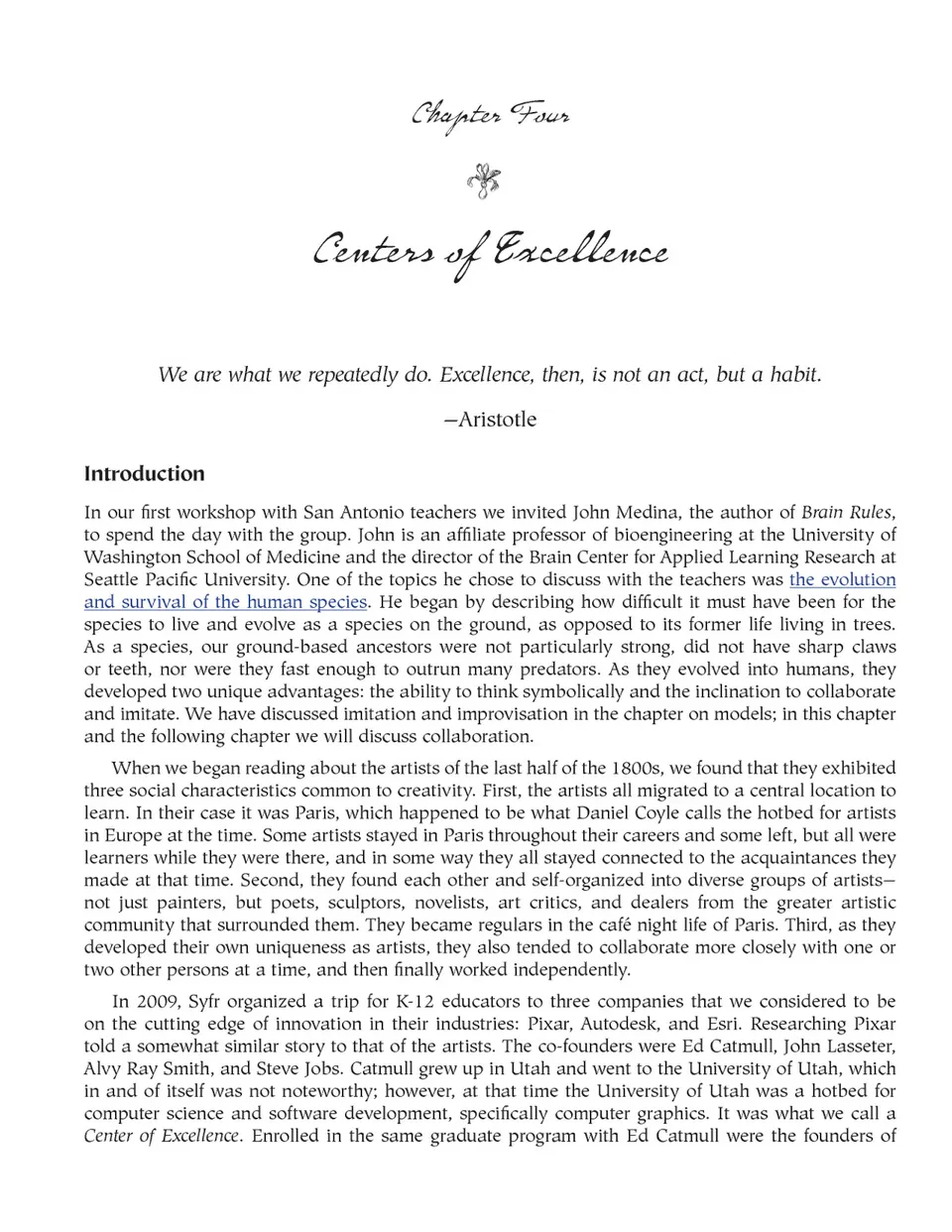 Chapter Four

Centers of Excellence

We are what we repeatedly do. Excellence, then, is not an act, but a habit.

—Aristotle

Introduction

In our first workshop with San Antonio teachers we invited John Medina, the author of Brain Rules, to spend the day with the group. John is an affiliate professor of bioengineering at the University of Washington School of Medicine and the director of the Brain Center for Applied Learning Research at Seattle Pacific University. One of the topics he chose to discuss with the teachers was the evolution and survival of the human species. He began by describing how difficult it must have been for the species to live and evolve as a species on the ground, as opposed to its former life living in trees. As a species, our ground-based ancestors were not particularly strong, did not have sharp claws or teeth, nor were they fast enough to outrun many predators. As they evolved into humans, they developed two unique advantages: the ability to think symbolically and the inclination to collaborate and imitate. We have discussed imitation and improvisation in the chapter on models; in this chapter and the following chapter we will discuss collaboration.

When we began reading about the artists of the last half of the 1800s, we found that they exhibited three social characteristics common to creativity. First, the artists all migrated to a central location to learn. In their case it was Paris, which happened to be what Daniel Coyle calls the hotbed for artists in Europe at the time. Some artists stayed in Paris throughout their careers and some left, but all were learners while they were there, and in some way they all stayed connected to the acquaintances they made at that time. Second, they found each other and self-organized into diverse groups of artists—not just painters, but poets, sculptors, novelists, art critics, and dealers from the greater artistic community that surrounded them. They became regulars in the café night life of Paris. Third, as they developed their own uniqueness as artists, they also tended to collaborate more closely with one or two other persons at a time, and then finally worked independently.

In 2009, Syfr organized a trip for K-12 educators to three companies that we considered to be on the cutting edge of innovation in their industries: Pixar, Autodesk, and Esri. Researching Pixar told a somewhat similar story to that of the artists. The co-founders were Ed Catmull, John Lasseter, Alvy Ray Smith, and Steve Jobs. Catmull grew up in Utah and went to the University of Utah, which in and of itself was not noteworthy; however, at that time the University of Utah was a hotbed for computer science and software development, specifically computer graphics. It was what we call a Center of Excellence. Enrolled in the same graduate program with Ed Catmull were the founders of